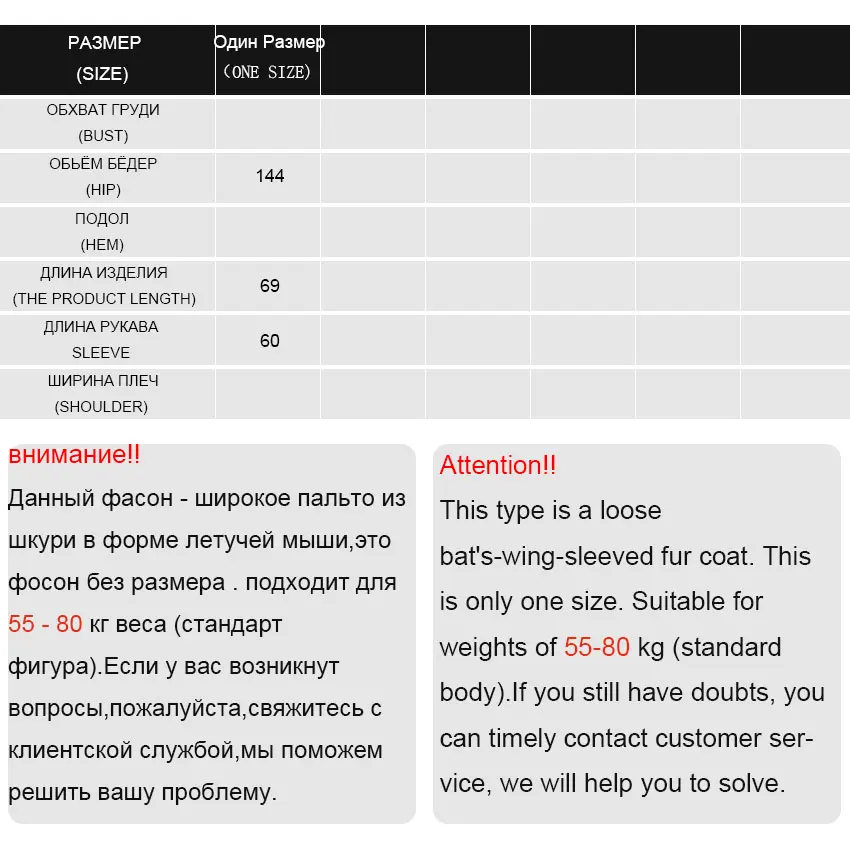 | РАЗМЕР (SIZE) | Один Размер (ONE SIZE) | | | | | |
|---|---|---|---|---|---|---|
| ОБХВАТ ГРУДИ (BUST) | | | | | | |
| ОБЬЁМ БЁДЕР (HIP) | 144 | | | | | |
| ПОДОЛ (HEM) | | | | | | |
| ДЛИНА ИЗДЕЛИЯ (THE PRODUCT LENGTH) | 69 | | | | | |
| ДЛИНА РУКАВА SLEEVE | 60 | | | | | |
| ШИРИНА ПЛЕЧ (SHOULDER) | | | | | | |

внимание!!
Данный фасон - широкое пальто из шкури в форме летучей мыши,это фосон без размера . подходит для 55 - 80 кг веса (стандарт фигура).Если у вас возникнут вопросы,пожалуйста,свяжитесь с клиентской службой,мы поможем решить вашу проблему.

Attention!!
This type is a loose bat's-wing-sleeved fur coat. This is only one size. Suitable for weights of 55-80 kg (standard body).If you still have doubts, you can timely contact customer service, we will help you to solve.